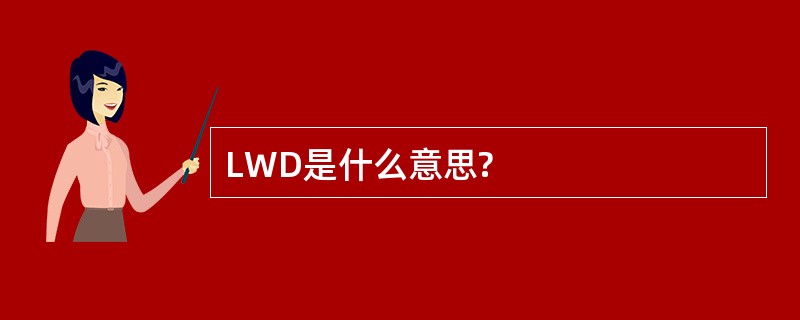 LWD是什么意思?